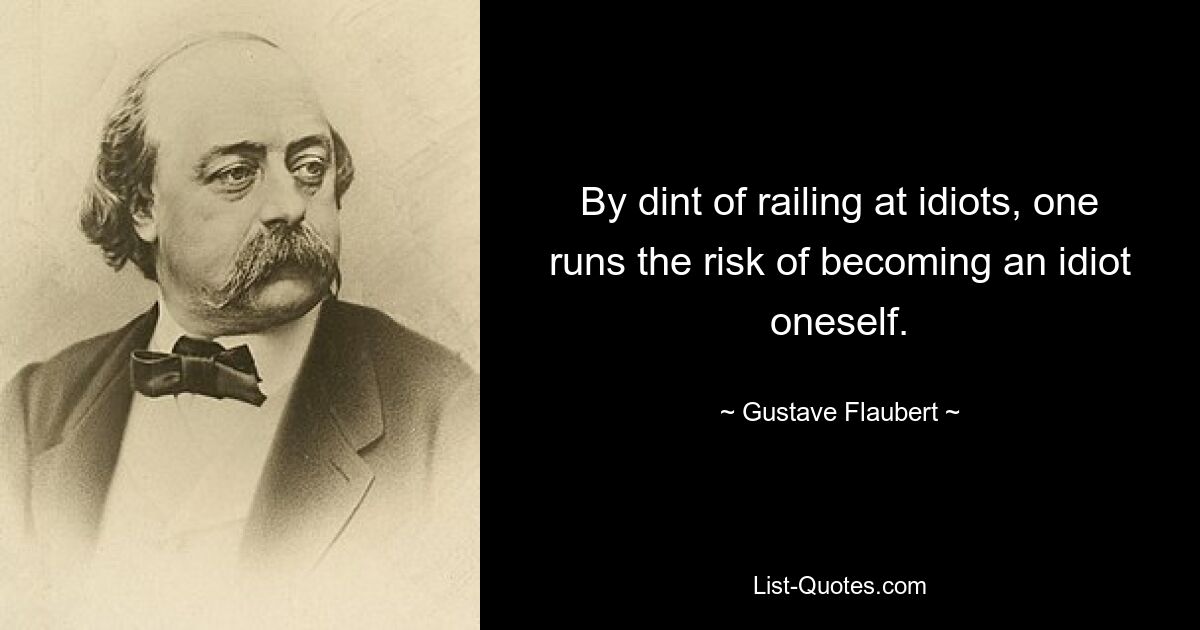 By dint of railing at idiots, one runs the risk of becoming an idiot oneself.

~ Gustave Flaubert ~

List-Quotes.com